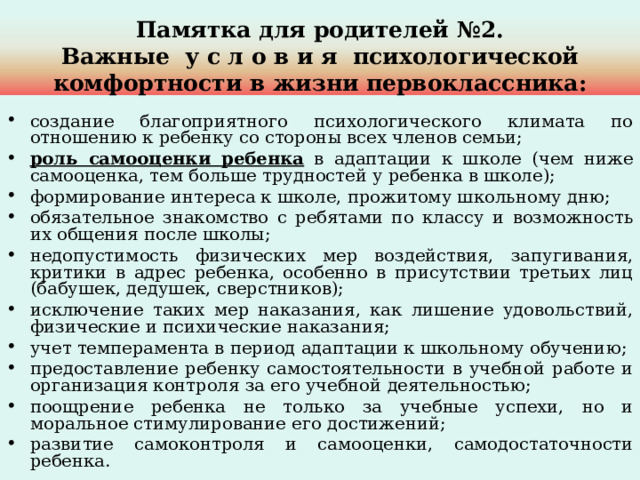 Памятка для родителей №2.
Важные у с л о в и я психологической комфортности в жизни первоклассника:

• создание благоприятного психологического климата по отношению к ребенку со стороны всех членов семьи;
• роль самооценки ребенка в адаптации к школе (чем ниже самооценка, тем больше трудностей у ребенка в школе);
• формирование интереса к школе, прожитому школьному дню;
• обязательное знакомство с ребятами по классу и возможность их общения после школы;
• недопустимость физических мер воздействия, запугивания, критики в адрес ребенка, особенно в присутствии третьих лиц (бабушек, дедушек, сверстников);
• исключение таких мер наказания, как лишение удовольствий, физические и психические наказания;
• учет темперамента в период адаптации к школьному обучению;
• предоставление ребенку самостоятельности в учебной работе и организация контроля за его учебной деятельностью;
• поощрение ребенка не только за учебные успехи, но и моральное стимулирование его достижений;
• развитие самоконтроля и самооценки, самодостаточности ребенка.